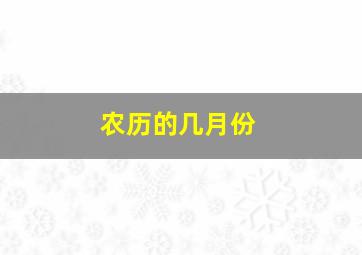 农历的几月份